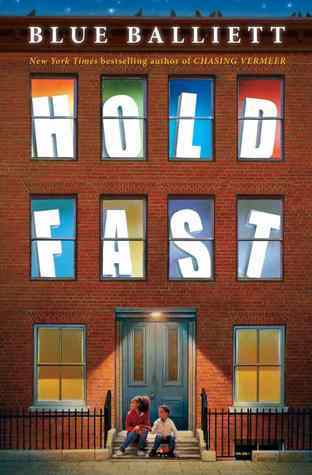 BLUE BALLIETT

New York Times bestselling author of CHASING VERMEER

HOLD

FAST